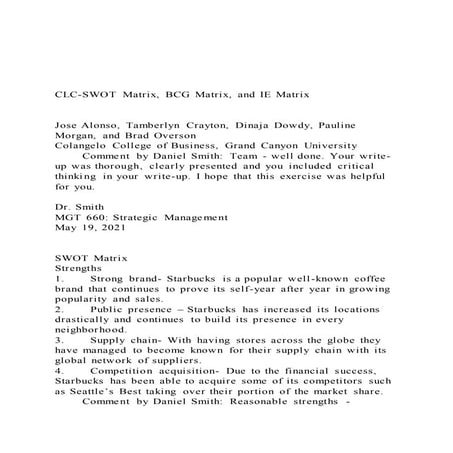 CLC-SWOT Matrix, BCG Matrix, and IE Matrix

Jose Alonso, Tamberlyn Crayton, Dinaja Dowdy, Pauline Morgan, and Brad Overson
Colangelo College of Business, Grand Canyon University
Comment by Daniel Smith: Team - well done. Your write-up was thorough, clearly presented and you included critical thinking in your write-up. I hope that this exercise was helpful for you.

Dr. Smith
MGT 660: Strategic Management
May 19, 2021

SWOT Matrix
Strengths
1. Strong brand- Starbucks is a popular well-known coffee brand that continues to prove its self-year after year in growing popularity and sales.
2. Public presence – Starbucks has increased its locations drastically and continues to build its presence in every neighborhood.
3. Supply chain- With having stores across the globe they have managed to become known for their supply chain with its global network of suppliers.
4. Competition acquisition- Due to the financial success, Starbucks has been able to acquire some of its competitors such as Seattle's Best taking over their portion of the market share.
Comment by Daniel Smith: Reasonable strengths -